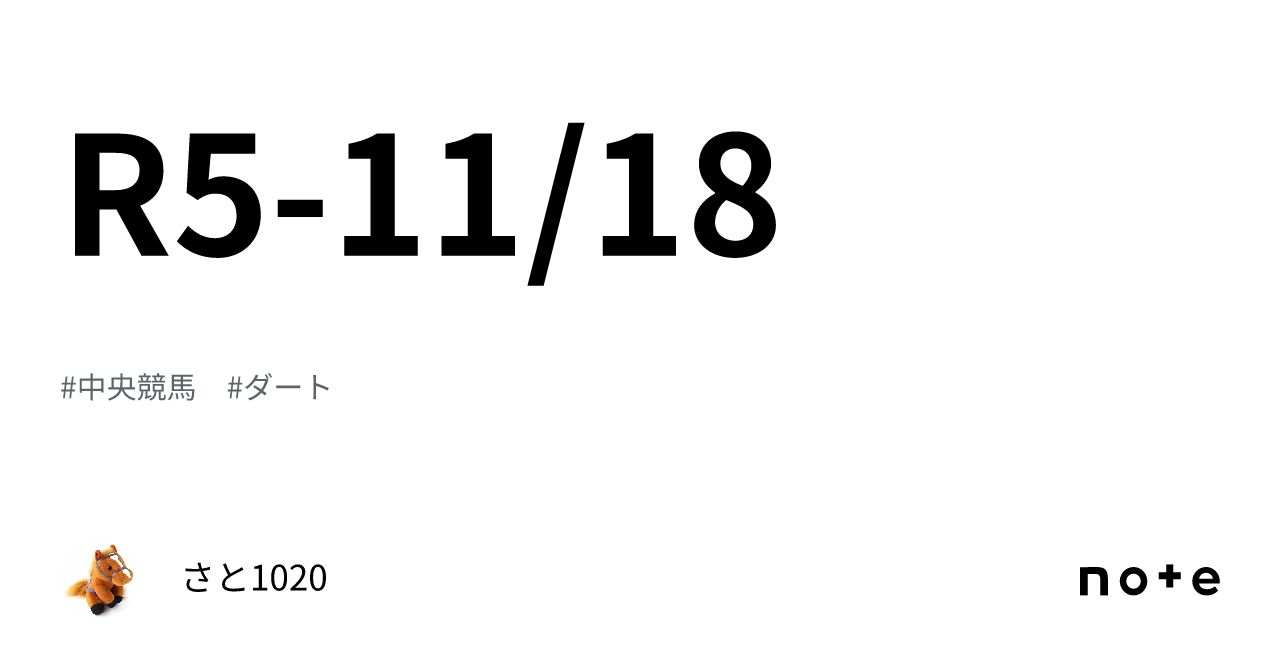 R5-11/18

#中央競馬　#ダート

さと1020

note